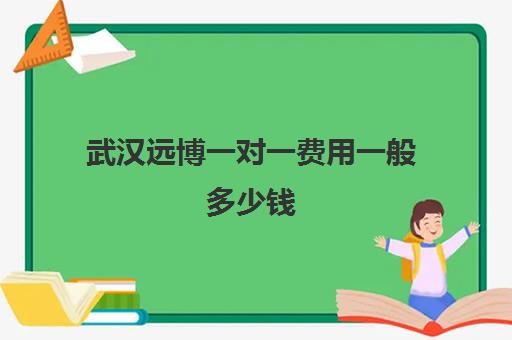 武汉远博一对一费用一般多少钱